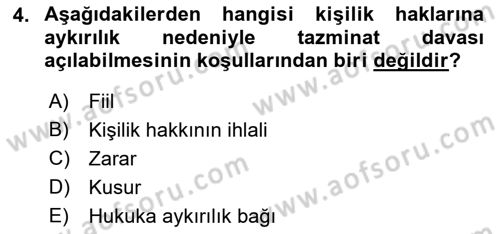 4. Aşağıdakilerden hangisi kişilik haklarına aykırılık nedeniyle tazminat davası açılabilmesinin koşullarından biri değildir?

A) Fiil
B) Kişilik hakkının ihlali
C) Zarar
D) Kusur
E) Hukuka aykırılık bağı

www.aofsoru.com
www.aofsoru.com
www.aofsoru.com
www.aofsoru.com